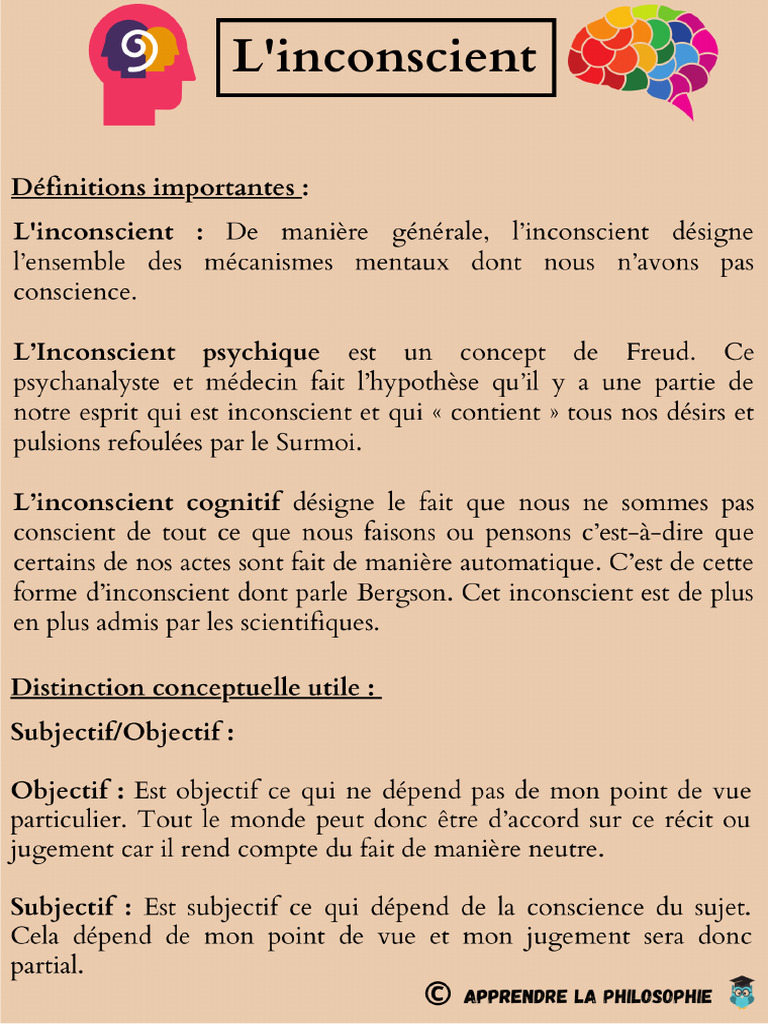 L'inconscient

Définitions importantes :

L'inconscient : De manière générale, l'inconscient désigne l'ensemble des mécanismes mentaux dont nous n'avons pas conscience.

L'Inconscient psychique est un concept de Freud. Ce psychanalyste et médecin fait l'hypothèse qu'il y a une partie de notre esprit qui est inconscient et qui « contient » tous nos désirs et pulsions refoulées par le Surmoi.

L'inconscient cognitif désigne le fait que nous ne sommes pas conscient de tout ce que nous faisons ou pensons c'est-à-dire que certains de nos actes sont fait de manière automatique. C'est de cette forme d'inconscient dont parle Bergson. Cet inconscient est de plus en plus admis par les scientifiques.

Distinction conceptuelle utile :

Subjectif/Objectif :

Objectif : Est objectif ce qui ne dépend pas de mon point de vue particulier. Tout le monde peut donc être d'accord sur ce récit ou jugement car il rend compte du fait de manière neutre.

Subjectif : Est subjectif ce qui dépend de la conscience du sujet. Cela dépend de mon point de vue et mon jugement sera donc partial.

© APPRENDRE LA PHILOSOPHIE